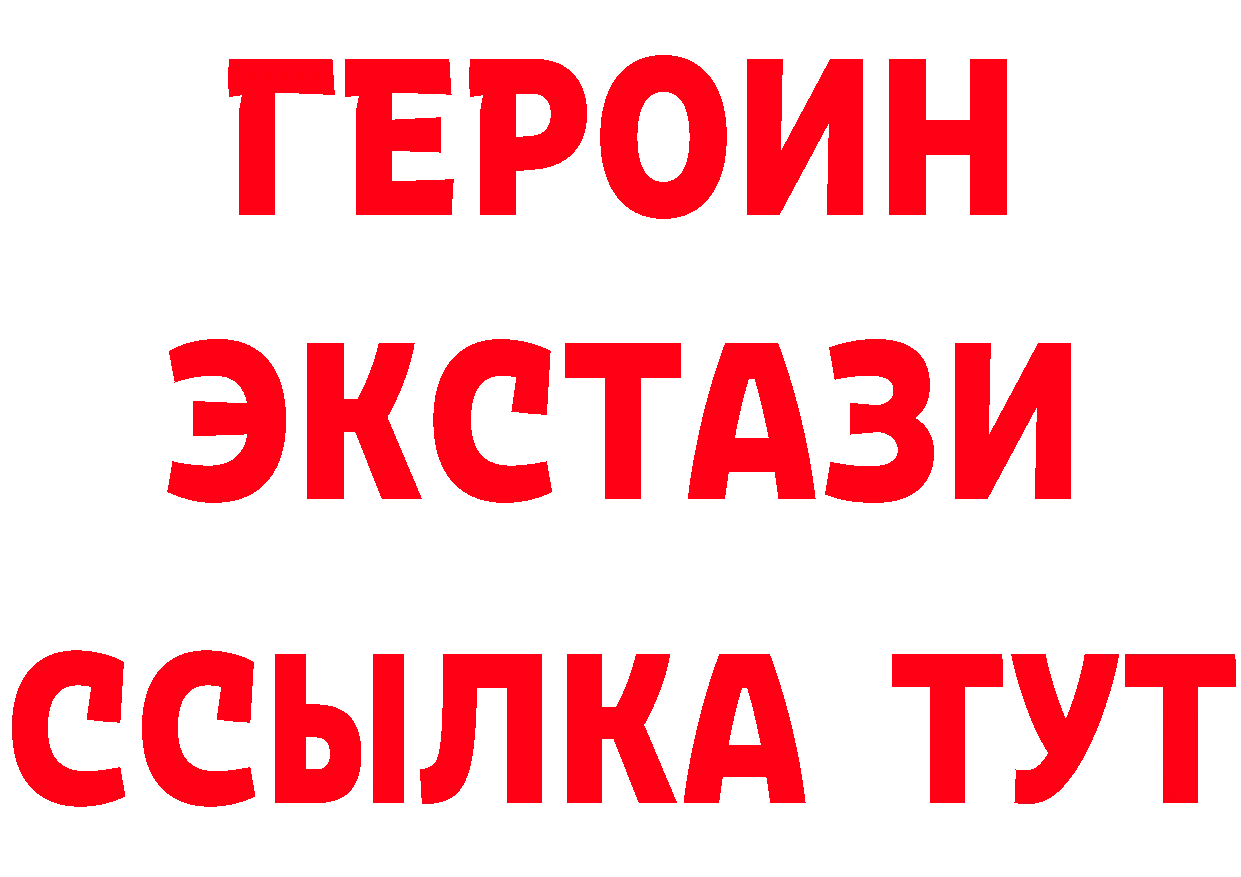 ГЕРОИН ЭКСТАЗИ ССЫЛКА ТУТ